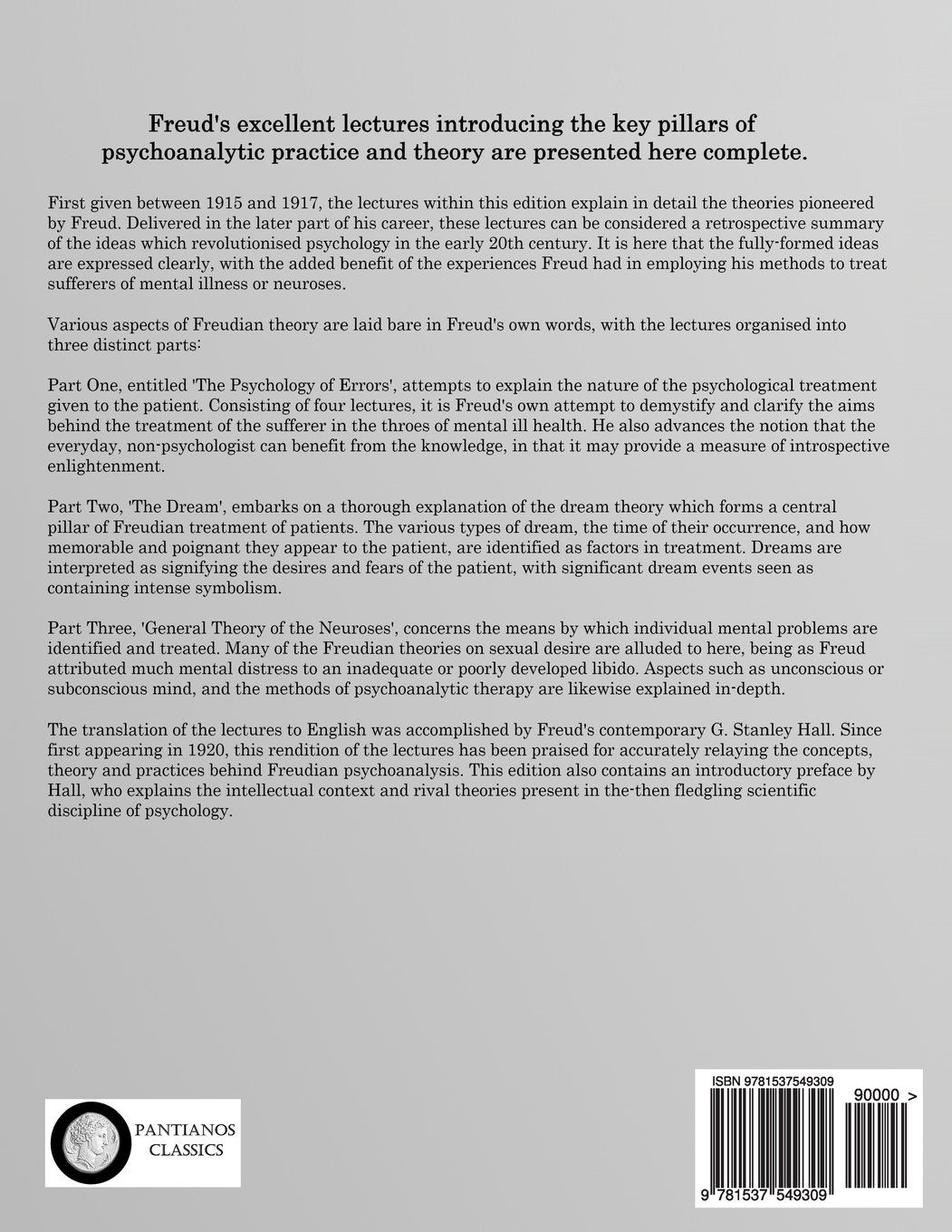 Freud's excellent lectures introducing the key pillars of psychoanalytic practice and theory are presented here complete.

First given between 1915 and 1917, the lectures within this edition explain in detail the theories pioneered by Freud. Delivered in the later part of his career, these lectures can be considered a retrospective summary of the ideas which revolutionised psychology in the early 20th century. It is here that the fully-formed ideas are expressed clearly, with the added benefit of the experiences Freud had in employing his methods to treat sufferers of mental illness or neuroses.

Various aspects of Freudian theory are laid bare in Freud's own words, with the lectures organised into three distinct parts:

Part One, entitled 'The Psychology of Errors', attempts to explain the nature of the psychological treatment given to the patient. Consisting of four lectures, it is Freud's own attempt to demystify and clarify the aims behind the treatment of the sufferer in the throes of mental ill health. He also advances the notion that the everyday, non-psychologist can benefit from the knowledge, in that it may provide a measure of introspective enlightenment.

Part Two, 'The Dream', embarks on a thorough explanation of the dream theory which forms a central pillar of Freudian treatment of patients. The various types of dream, the time of their occurrence, and how memorable and poignant they appear to the patient, are identified as factors in treatment. Dreams are interpreted as signifying the desires and fears of the patient, with significant dream events seen as containing intense symbolism.

Part Three, 'General Theory of the Neuroses', concerns the means by which individual mental problems are identified and treated. Many of the Freudian theories on sexual desire are alluded to here, being as Freud attributed much mental distress to an inadequate or poorly developed libido. Aspects such as unconscious or subconscious mind, and the methods of psychoanalytic therapy are likewise explained in-depth.

The translation of the lectures to English was accomplished by Freud's contemporary G. Stanley Hall. Since first appearing in 1920, this rendition of the lectures has been praised for accurately relaying the concepts, theory and practices behind Freudian psychoanalysis. This edition also contains an introductory preface by Hall, who explains the intellectual context and rival theories present in the-then fledgling scientific discipline of psychology.

PANTIANOS CLASSICS

ISBN 9781537549309

90000 >

9 781537 549309